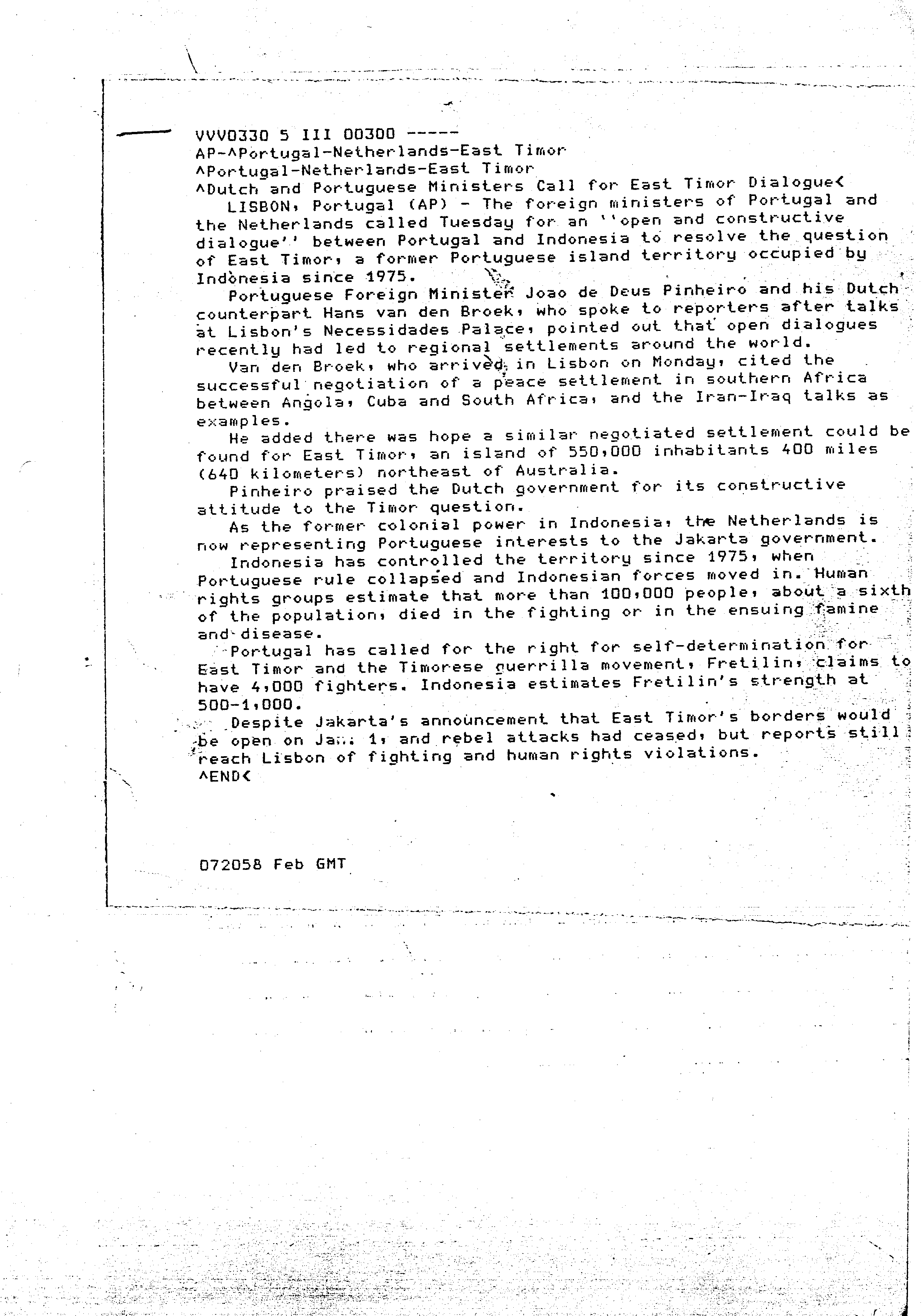 VVV0330 5 III 00300 -----
AP-^Portugal-Netherlands-East Timor
^Portugal-Netherlands-East Timor
^Dutch and Portuguese Ministers Call for East Timor Dialogue<

LISBON, Portugal (AP) - The foreign ministers of Portugal and the Netherlands called Tuesday for an ''open and constructive dialogue'' between Portugal and Indonesia to resolve the question of East Timor, a former Portuguese island territory occupied by Indonesia since 1975.

Portuguese Foreign Minister Joao de Deus Pinheiro and his Dutch counterpart Hans van den Broek, who spoke to reporters after talks at Lisbon's Necessidades Palace, pointed out that open dialogues recently had led to regional settlements around the world.

Van den Broek, who arrived in Lisbon on Monday, cited the successful negotiation of a peace settlement in southern Africa between Angola, Cuba and South Africa, and the Iran-Iraq talks as examples.

He added there was hope a similar negotiated settlement could be found for East Timor, an island of 550,000 inhabitants 400 miles (640 kilometers) northeast of Australia.

Pinheiro praised the Dutch government for its constructive attitude to the Timor question.

As the former colonial power in Indonesia, the Netherlands is now representing Portuguese interests to the Jakarta government.

Indonesia has controlled the territory since 1975, when Portuguese rule collapsed and Indonesian forces moved in. Human rights groups estimate that more than 100,000 people, about a sixth of the population, died in the fighting or in the ensuing famine and disease.

Portugal has called for the right for self-determination for East Timor and the Timorese guerrilla movement, Fretilin, claims to have 4,000 fighters. Indonesia estimates Fretilin's strength at 500-1,000.

Despite Jakarta's announcement that East Timor's borders would be open on Jan. 1, and rebel attacks had ceased, but reports still reach Lisbon of fighting and human rights violations.
^END<

072058 Feb GMT